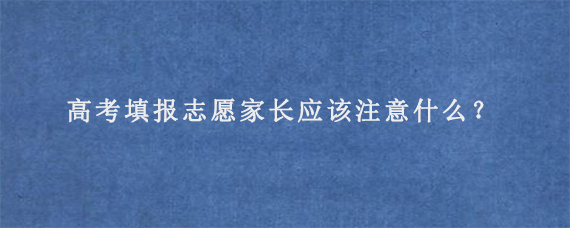 高考填报志愿家长应该注意什么？